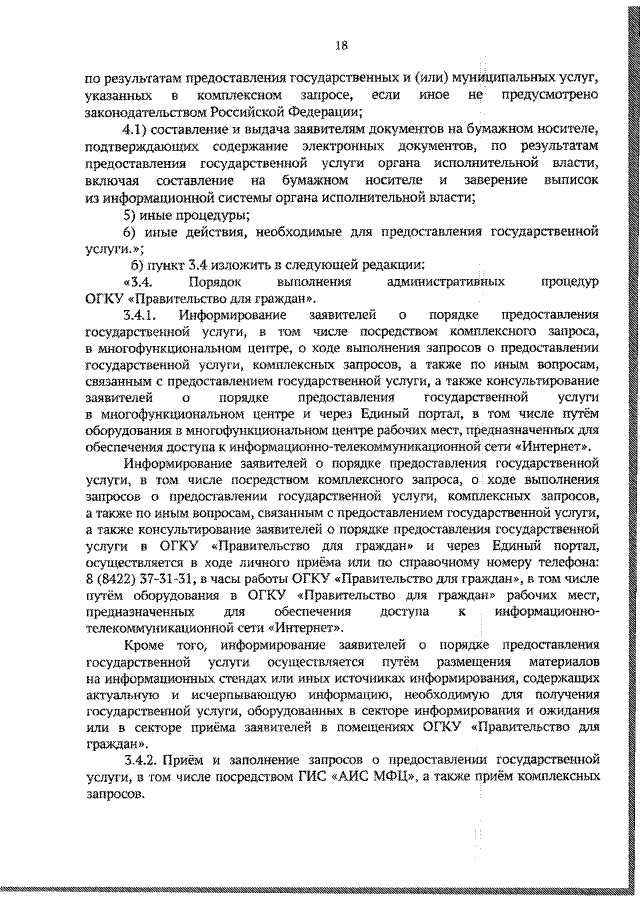 18

по результатам предоставления государственных и (или) муниципальных услуг, указанных в комплексном запросе, если иное не предусмотрено законодательством Российской Федерации;

4.1) составление и выдача заявителям документов на бумажном носителе, подтверждающих содержание электронных документов, по результатам предоставления государственной услуги органа исполнительной власти, включая составление на бумажном носителе и заверение выписок из информационной системы органа исполнительной власти;

5) иные процедуры;

6) иные действия, необходимые для предоставления государственной услуги.»;

б) пункт 3.4 изложить в следующей редакции:

«3.4. Порядок выполнения административных процедур ОГКУ «Правительство для граждан».

3.4.1. Информирование заявителей о порядке предоставления государственной услуги, в том числе посредством комплексного запроса, в многофункциональном центре, о ходе выполнения запросов о предоставлении государственной услуги, комплексных запросов, а также по иным вопросам, связанным с предоставлением государственной услуги, а также консультирование заявителей о порядке предоставления государственной услуги в многофункциональном центре и через Единый портал, в том числе путём оборудования в многофункциональном центре рабочих мест, предназначенных для обеспечения доступа к информационно-телекоммуникационной сети «Интернет».

Информирование заявителей о порядке предоставления государственной услуги, в том числе посредством комплексного запроса, о ходе выполнения запросов о предоставлении государственной услуги, комплексных запросов, а также по иным вопросам, связанным с предоставлением государственной услуги, а также консультирование заявителей о порядке предоставления государственной услуги в ОГКУ «Правительство для граждан» и через Единый портал, осуществляется в ходе личного приёма или по справочному номеру телефона: 8 (8422) 37-31-31, в часы работы ОГКУ «Правительство для граждан», в том числе путём оборудования в ОГКУ «Правительство для граждан» рабочих мест, предназначенных для обеспечения доступа к информационно-телекоммуникационной сети «Интернет».

Кроме того, информирование заявителей о порядке предоставления государственной услуги осуществляется путём размещения материалов на информационных стендах или иных источниках информирования, содержащих актуальную и исчерпывающую информацию, необходимую для получения государственной услуги, оборудованных в секторе информирования и ожидания или в секторе приёма заявителей в помещениях ОГКУ «Правительство для граждан».

3.4.2. Приём и заполнение запросов о предоставлении государственной услуги, в том числе посредством ГИС «АИС МФЦ», а также приём комплексных запросов.